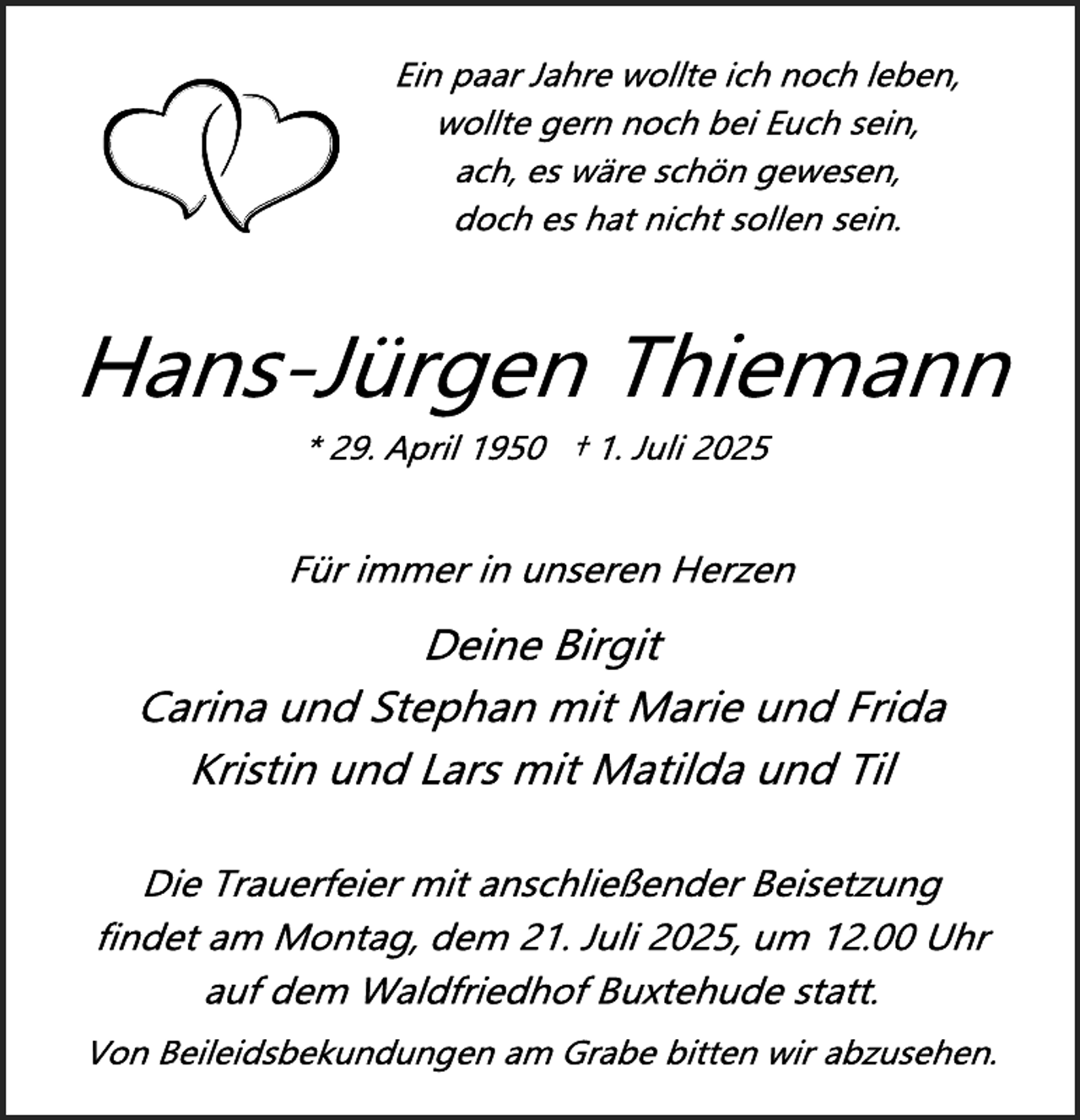 Ein paar Jahre wollte ich noch leben,
wollte gern noch bei Euch sein,
ach, es wäre schön gewesen,
doch es hat nicht sollen sein.

Hans-Jürgen Thiemann

* 29. April 1950 † 1. Juli 2025

Für immer in unseren Herzen

Deine Birgit
Carina und Stephan mit Marie und Frida
Kristin und Lars mit Matilda und Til

Die Trauerfeier mit anschließender Beisetzung findet am Montag, dem 21. Juli 2025, um 12.00 Uhr auf dem Waldfriedhof Buxtehude statt.

Von Beileidsbekundungen am Grabe bitten wir abzusehen.